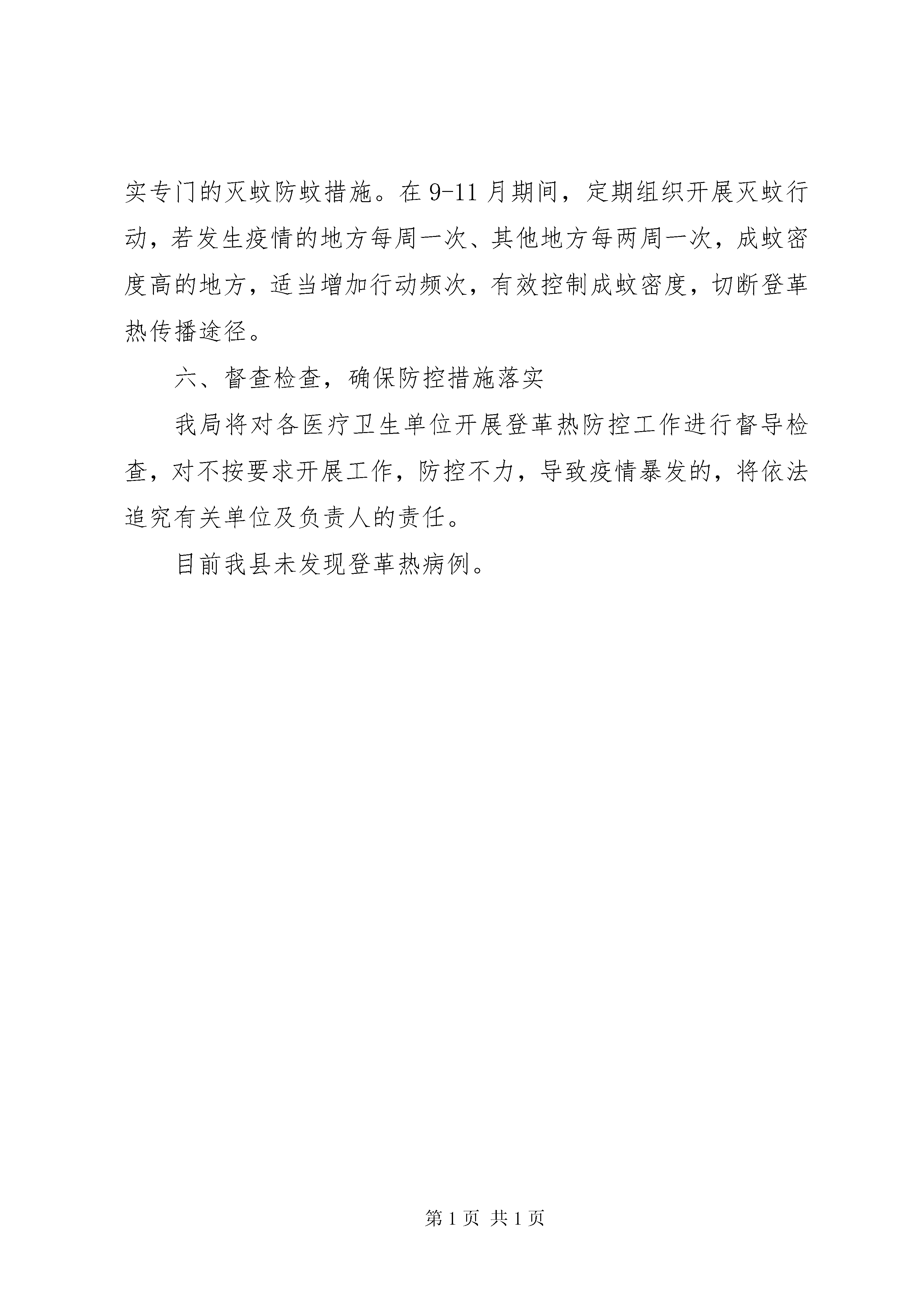 实专门的灭蚊防蚊措施。在 9-11 月期间，定期组织开展灭蚊行动，若发生疫情的地方每周一次、其他地方每两周一次，成蚊密度高的地方，适当增加行动频次，有效控制成蚊密度，切断登革热传播途径。

六、督查检查，确保防控措施落实

我局将对各医疗卫生单位开展登革热防控工作进行督导检查，对不按要求开展工作，防控不力，导致疫情暴发的，将依法追究有关单位及负责人的责任。

目前我县未发现登革热病例。

第 1 页 共 1 页